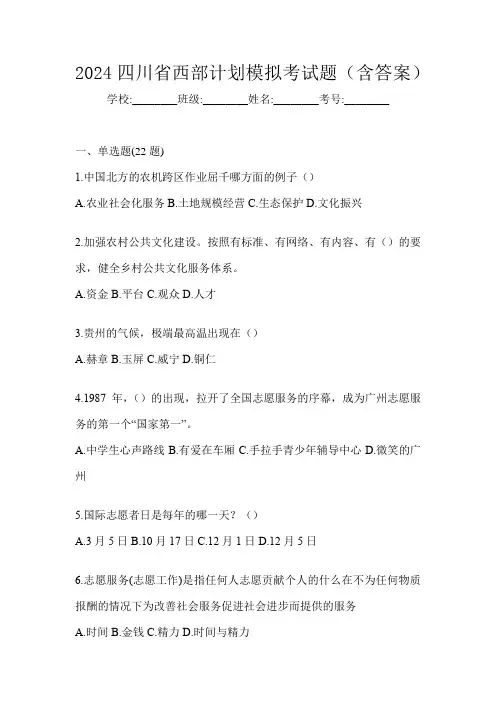 2024 四川省西部计划模拟考试题（含答案）

学校:________班级:________姓名:________考号:________

一、单选题(22 题)

1.中国北方的农机跨区作业屈千哪方面的例子（）

A.农业社会化服务 B.土地规模经营 C.生态保护 D.文化振兴

2.加强农村公共文化建设。按照有标准、有网络、有内容、有（）的要求，健全乡村公共文化服务体系。

A.资金 B.平台 C.观众 D.人才

3.贵州的气候，极端最高温出现在（）

A.赫章 B.玉屏 C.威宁 D.铜仁

4.1987 年，（）的出现，拉开了全国志愿服务的序幕，成为广州志愿服务的第一个“国家第一”。

A.中学生心声路线 B.有爱在车厢 C.手拉手青少年辅导中心 D.微笑的广州

5.国际志愿者日是每年的哪一天？（）

A.3 月 5 日 B.10 月 17 日 C.12 月 1 日 D.12 月 5 日

6.志愿服务(志愿工作)是指任何人志愿贡献个人的什么在不为任何物质报酬的情况下为改善社会服务促进社会进步而提供的服务

A.时间 B.金钱 C.精力 D.时间与精力